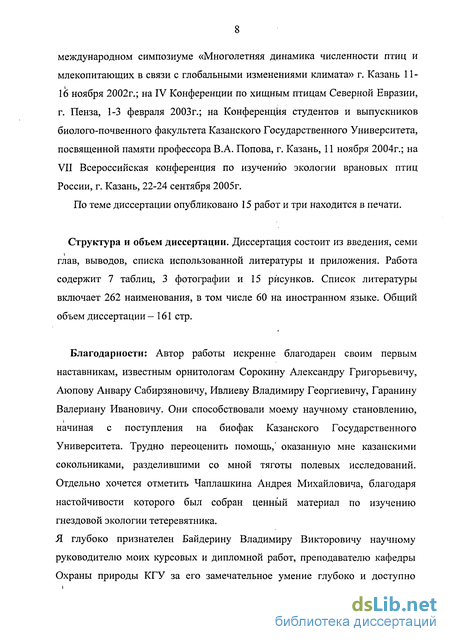 8

международном симпозиуме «Многолетняя динамика численности птиц и млекопитающих в связи с глобальными изменениями климата» г. Казань 11-16 ноября 2002г.; на IV Конференции по хищным птицам Северной Евразии, г. Пенза, 1-3 февраля 2003г.; на Конференция студентов и выпускников биолого-почвенного факультета Казанского Государственного Университета, посвященной памяти профессора В.А. Попова, г. Казань, 11 ноября 2004г.; на VII Всероссийская конференция по изучению экологии врановых птиц России, г. Казань, 22-24 сентября 2005г.

По теме диссертации опубликовано 15 работ и три находится в печати.

Структура и объем диссертации. Диссертация состоит из введения, семи глав, выводов, списка использованной литературы и приложения. Работа содержит 7 таблиц, 3 фотографии и 15 рисунков. Список литературы включает 262 наименования, в том числе 60 на иностранном языке. Общий объем диссертации – 161 стр.

Благодарности: Автор работы искренне благодарен своим первым наставникам, известным орнитологам Сорокину Александру Григорьевичу, Аюпову Анвару Сабирзяновичу, Ивлиеву Владимиру Георгиевичу, Гаранину Валериану Ивановичу. Они способствовали моему научному становлению, начиная с поступления на биофак Казанского Государственного Университета. Трудно переоценить помощь, оказанную мне казанскими сокольниками, разделившими со мной тяготы полевых исследований. Отдельно хочется отметить Чаплашкина Андрея Михайловича, благодаря настойчивости которого был собран ценный материал по изучению гнездовой экологии тетеревятника.

Я глубоко признателен Байдерину Владимиру Викторовичу научному руководителю моих курсовых и дипломной работ, преподавателю кафедры Охраны природы КГУ за его замечательное умение глубоко и доступно

dsLib.net
библиотека диссертаций